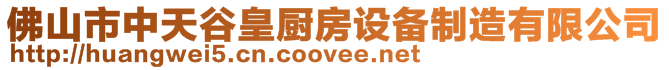 佛山市中天谷皇厨房设备制造有限公司
http://huangwei5.cn.coovee.net